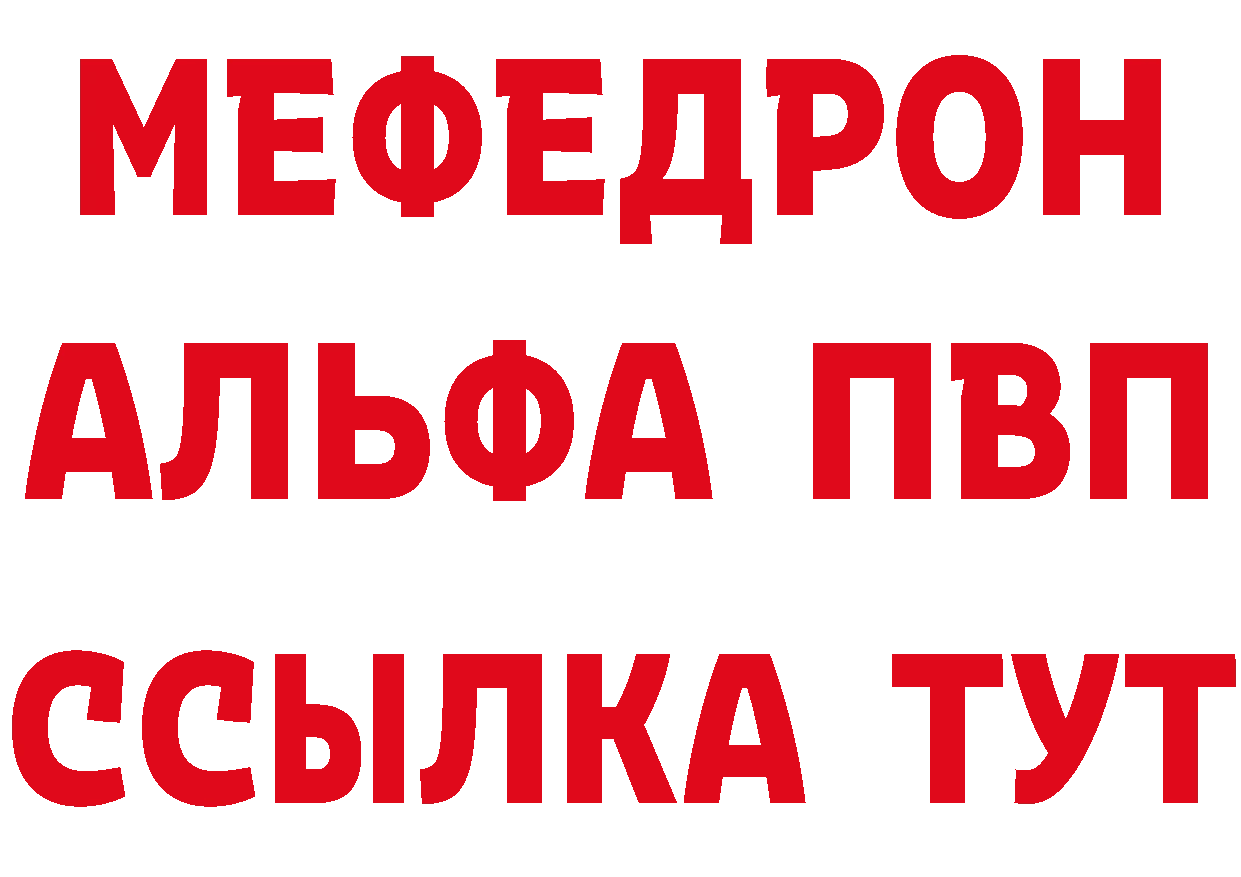 МЕФЕДРОН
АЛЬФА ПВП
ССЫЛКА ТУТ